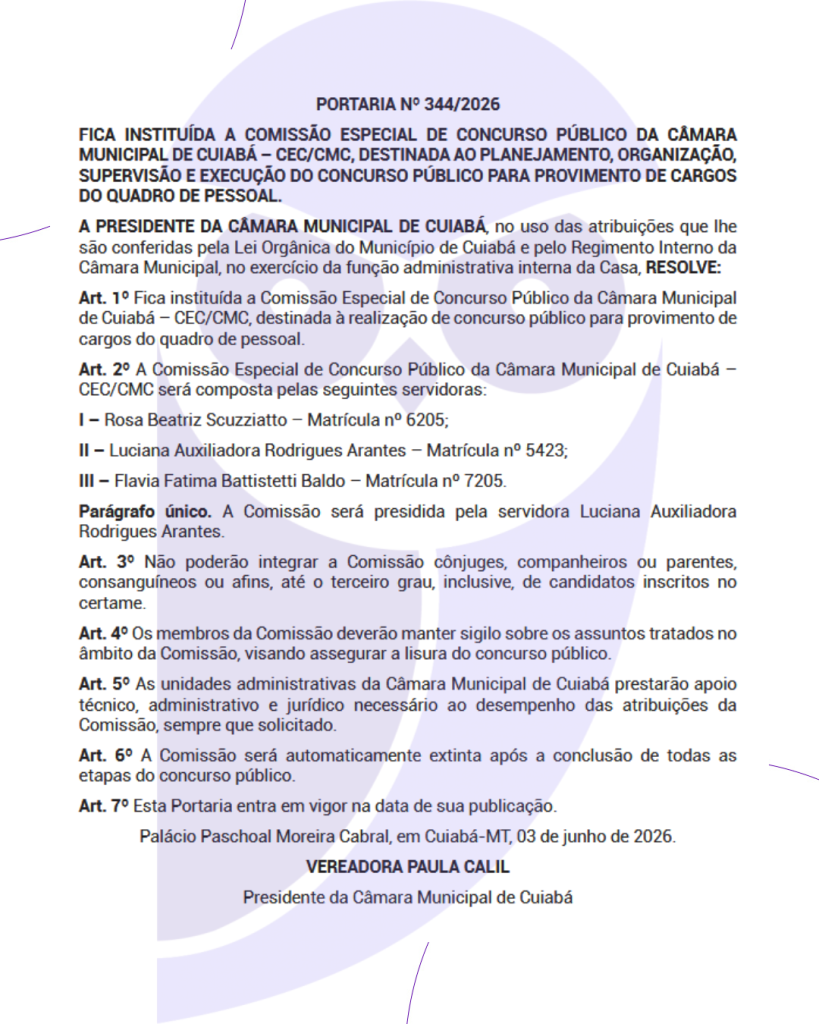 PORTARIA Nº 344/2026

FICA INSTITUÍDA A COMISSÃO ESPECIAL DE CONCURSO PÚBLICO DA CÂMARA MUNICIPAL DE CUIABÁ – CEC/CMC, DESTINADA AO PLANEJAMENTO, ORGANIZAÇÃO, SUPERVISÃO E EXECUÇÃO DO CONCURSO PÚBLICO PARA PROVIMENTO DE CARGOS DO QUADRO DE PESSOAL.

A PRESIDENTE DA CÂMARA MUNICIPAL DE CUIABÁ, no uso das atribuições que lhe são conferidas pela Lei Orgânica do Município de Cuiabá e pelo Regimento Interno da Câmara Municipal, no exercício da função administrativa interna da Casa, RESOLVE:

Art. 1º Fica instituída a Comissão Especial de Concurso Público da Câmara Municipal de Cuiabá – CEC/CMC, destinada à realização de concurso público para provimento de cargos do quadro de pessoal.

Art. 2º A Comissão Especial de Concurso Público da Câmara Municipal de Cuiabá – CEC/CMC será composta pelas seguintes servidoras:

I – Rosa Beatriz Scuzziatto – Matrícula nº 6205;

II – Luciana Auxiliadora Rodrigues Arantes – Matrícula nº 5423;

III – Flavia Fatima Battistetti Baldo – Matrícula nº 7205.

Parágrafo único. A Comissão será presidida pela servidora Luciana Auxiliadora Rodrigues Arantes.

Art. 3º Não poderão integrar a Comissão cônjuges, companheiros ou parentes, consanguíneos ou afins, até o terceiro grau, inclusive, de candidatos inscritos no certame.

Art. 4º Os membros da Comissão deverão manter sigilo sobre os assuntos tratados no âmbito da Comissão, visando assegurar a lisura do concurso público.

Art. 5º As unidades administrativas da Câmara Municipal de Cuiabá prestarão apoio técnico, administrativo e jurídico necessário ao desempenho das atribuições da Comissão, sempre que solicitado.

Art. 6º A Comissão será automaticamente extinta após a conclusão de todas as etapas do concurso público.

Art. 7º Esta Portaria entra em vigor na data de sua publicação.

Palácio Paschoal Moreira Cabral, em Cuiabá-MT, 03 de junho de 2026.

VEREADORA PAULA CALIL

Presidente da Câmara Municipal de Cuiabá